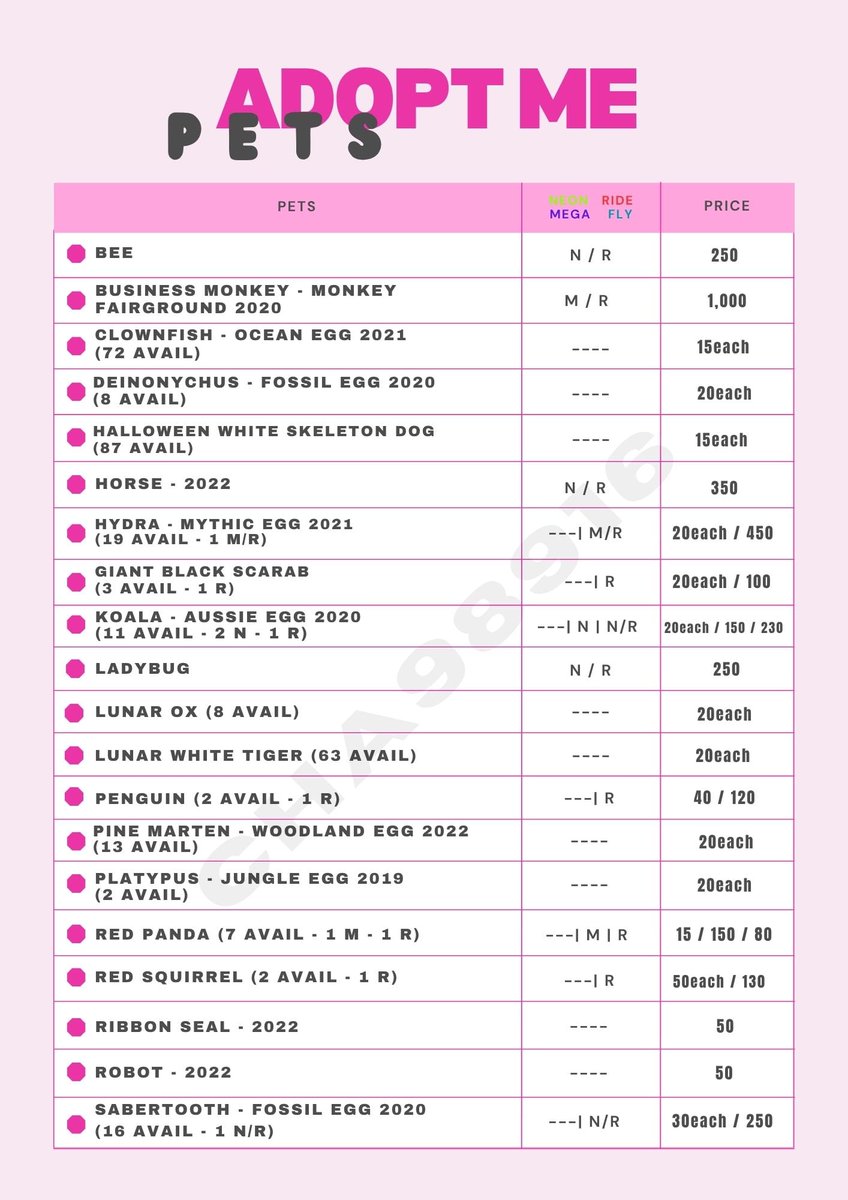 ADOPT ME
PETS

| PETS | NEON RIDE MEGA FLY | PRICE |
|---|---|---|
| BEE | N / R | 250 |
| BUSINESS MONKEY - MONKEY FAIRGROUND 2020 | M / R | 1,000 |
| CLOWNFISH - OCEAN EGG 2021 (72 AVAIL) | ---- | 15each |
| DEINONYCHUS - FOSSIL EGG 2020 (8 AVAIL) | ---- | 20each |
| HALLOWEEN WHITE SKELETON DOG (87 AVAIL) | ---- | 15each |
| HORSE - 2022 | N / R | 350 |
| HYDRA - MYTHIC EGG 2021 (19 AVAIL - 1 M/R) | ---\| M/R | 20each / 450 |
| GIANT BLACK SCARAB (3 AVAIL - 1 R) | ---\| R | 20each / 100 |
| KOALA - AUSSIE EGG 2020 (11 AVAIL - 2 N - 1 R) | ---\| N \| N/R | 20each / 150 / 230 |
| LADYBUG | N / R | 250 |
| LUNAR OX (8 AVAIL) | ---- | 20each |
| LUNAR WHITE TIGER (63 AVAIL) | ---- | 20each |
| PENGUIN (2 AVAIL - 1 R) | ---\| R | 40 / 120 |
| PINE MARTEN - WOODLAND EGG 2022 (13 AVAIL) | ---- | 20each |
| PLATYPUS - JUNGLE EGG 2019 (2 AVAIL) | ---- | 20each |
| RED PANDA (7 AVAIL - 1 M - 1 R) | ---\| M \| R | 15 / 150 / 80 |
| RED SQUIRREL (2 AVAIL - 1 R) | ---\| R | 50each / 130 |
| RIBBON SEAL - 2022 | ---- | 50 |
| ROBOT - 2022 | ---- | 50 |
| SABERTOOTH - FOSSIL EGG 2020 (16 AVAIL - 1 N/R) | ---\| N/R | 30each / 250 |

CHA98916